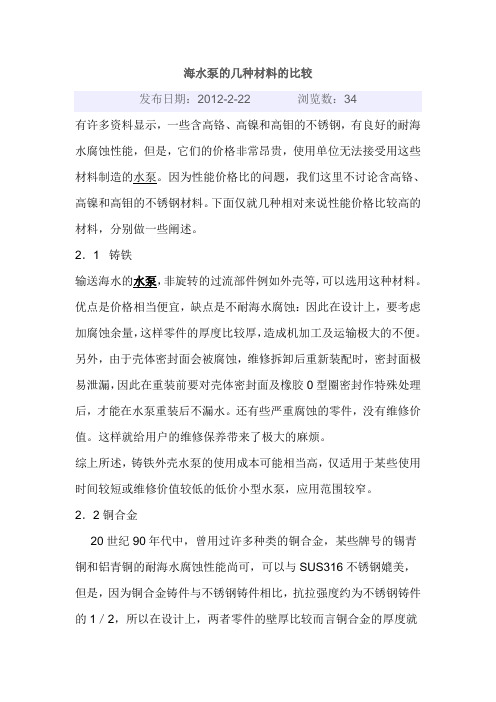 海水泵的几种材料的比较

发布日期：2012-2-22　　浏览数：34

有许多资料显示，一些含高铬、高镍和高钼的不锈钢，有良好的耐海水腐蚀性能，但是，它们的价格非常昂贵，使用单位无法接受用这些材料制造的水泵。因为性能价格比的问题，我们这里不讨论含高铬、高镍和高钼的不锈钢材料。下面仅就几种相对来说性能价格比较高的材料，分别做一些阐述。

2．1　铸铁

输送海水的水泵，非旋转的过流部件例如外壳等，可以选用这种材料。优点是价格相当便宜，缺点是不耐海水腐蚀：因此在设计上，要考虑加腐蚀余量，这样零件的厚度比较厚，造成机加工及运输极大的不便。另外，由于壳体密封面会被腐蚀，维修拆卸后重新装配时，密封面极易泄漏，因此在重装前要对壳体密封面及橡胶 0 型圈密封作特殊处理后，才能在水泵重装后不漏水。还有些严重腐蚀的零件，没有维修价值。这样就给用户的维修保养带来了极大的麻烦。

综上所述，铸铁外壳水泵的使用成本可能相当高，仅适用于某些使用时间较短或维修价值较低的低价小型水泵，应用范围较窄。

2．2 铜合金

20 世纪 90 年代中，曾用过许多种类的铜合金，某些牌号的锡青铜和铝青铜的耐海水腐蚀性能尚可，可以与 SUS316 不锈钢媲美，但是，因为铜合金铸件与不锈钢铸件相比，抗拉强度约为不锈钢铸件的 1 / 2，所以在设计上，两者零件的壁厚比较而言铜合金的厚度就